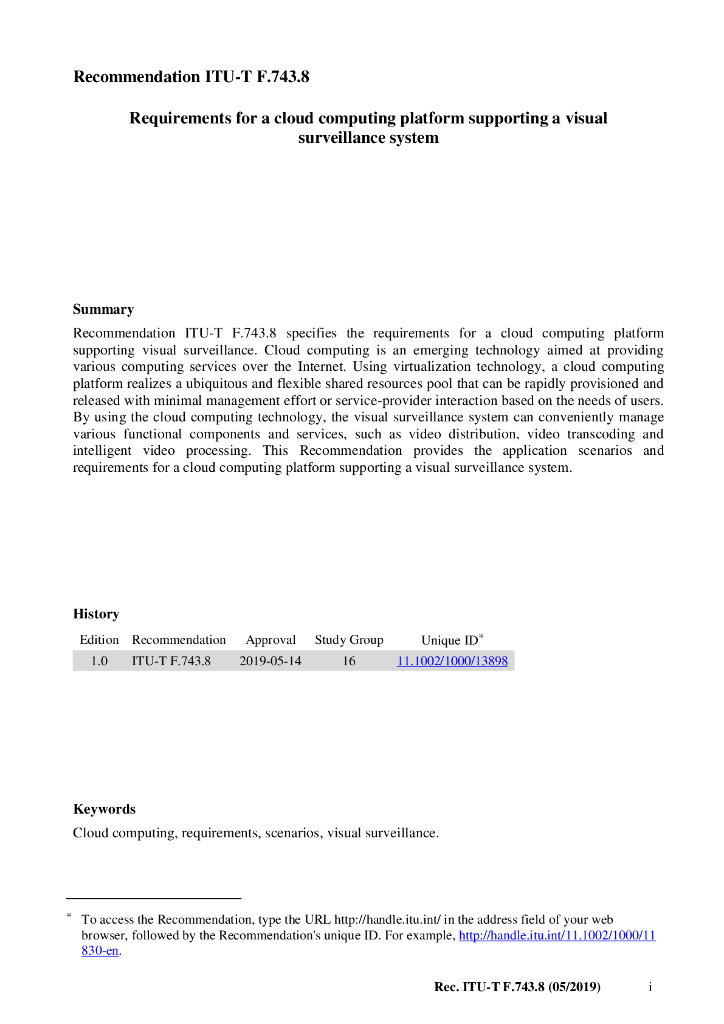 Recommendation ITU-T F.743.8

Requirements for a cloud computing platform supporting a visual surveillance system

Summary

Recommendation ITU-T F.743.8 specifies the requirements for a cloud computing platform supporting visual surveillance. Cloud computing is an emerging technology aimed at providing various computing services over the Internet. Using virtualization technology, a cloud computing platform realizes a ubiquitous and flexible shared resources pool that can be rapidly provisioned and released with minimal management effort or service-provider interaction based on the needs of users. By using the cloud computing technology, the visual surveillance system can conveniently manage various functional components and services, such as video distribution, video transcoding and intelligent video processing. This Recommendation provides the application scenarios and requirements for a cloud computing platform supporting a visual surveillance system.

History

| Edition | Recommendation | Approval | Study Group | Unique ID* |
|---|---|---|---|---|
| 1.0 | ITU-T F.743.8 | 2019-05-14 | 16 | 11.1002/1000/13898 |

Keywords

Cloud computing, requirements, scenarios, visual surveillance.

* To access the Recommendation, type the URL http://handle.itu.int/ in the address field of your web browser, followed by the Recommendation's unique ID. For example, http://handle.itu.int/11.1002/1000/11830-en.

Rec. ITU-T F.743.8 (05/2019) i